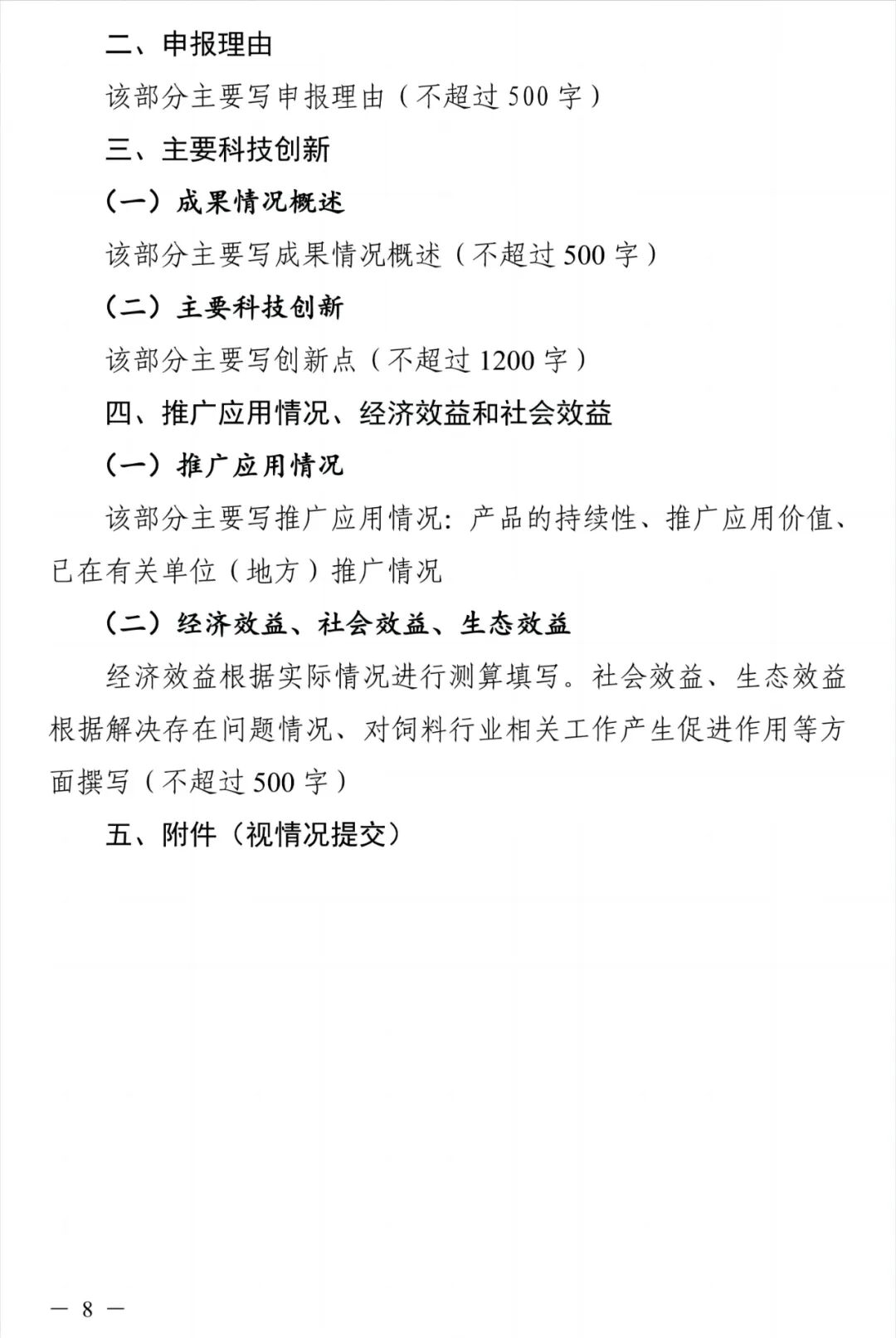 二、申报理由

该部分主要写申报理由（不超过 500 字）

三、主要科技创新

（一）成果情况概述

该部分主要写成果情况概述（不超过 500 字）

（二）主要科技创新

该部分主要写创新点（不超过 1200 字）

四、推广应用情况、经济效益和社会效益

（一）推广应用情况

该部分主要写推广应用情况：产品的持续性、推广应用价值、已在有关单位（地方）推广情况

（二）经济效益、社会效益、生态效益

经济效益根据实际情况进行测算填写。社会效益、生态效益根据解决存在问题情况、对饲料行业相关工作产生促进作用等方面撰写（不超过 500 字）

五、附件（视情况提交）

— 8 —